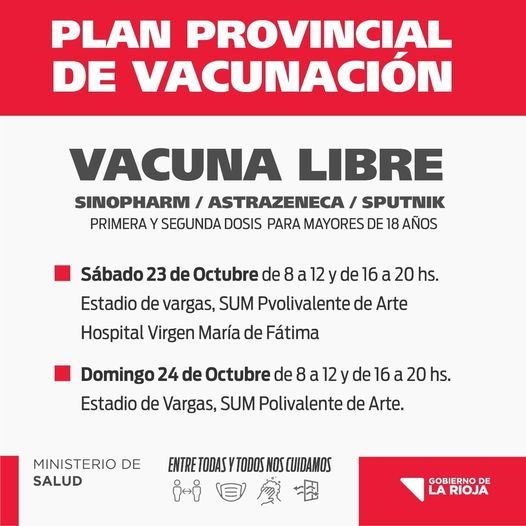 PLAN PROVINCIAL DE VACUNACIÓN

VACUNA LIBRE

SINOPHARM / ASTRAZENECA / SPUTNIK

PRIMERA Y SEGUNDA DOSIS PARA MAYORES DE 18 AÑOS

Sábado 23 de Octubre de 8 a 12 y de 16 a 20 hs. Estadio de vargas, SUM Pvolivalente de Arte Hospital Virgen María de Fátima

Domingo 24 de Octubre de 8 a 12 y de 16 a 20 hs. Estadio de Vargas, SUM Polivalente de Arte.

MINISTERIO DE SALUD

ENTRE TODAS Y TODOS NOS CUIDAMOS

GOBIERNO DE LA RIOJA